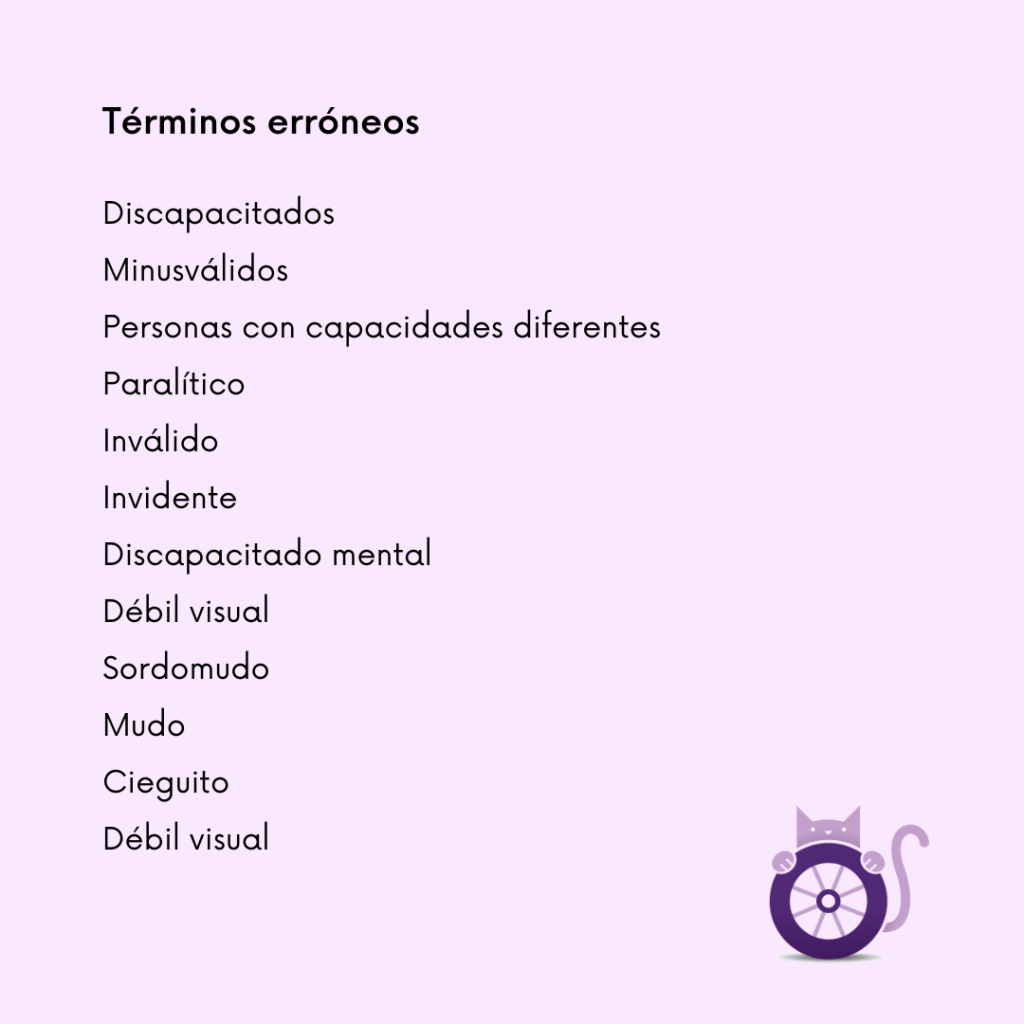 Términos erróneos

Discapacitados
Minusválidos
Personas con capacidades diferentes
Paralítico
Inválido
Invidente
Discapacitado mental
Débil visual
Sordomudo
Mudo
Cieguito
Débil visual